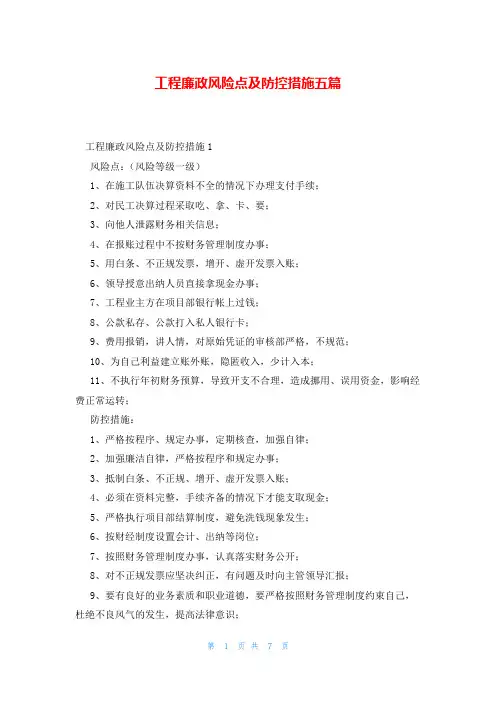 工程廉政风险点及防控措施五篇

工程廉政风险点及防控措施1

风险点:(风险等级一级)

1、在施工队伍决算资料不全的情况下办理支付手续;

2、对民工决算过程采取吃、拿、卡、要;

3、向他人泄露财务相关信息;

4、在报账过程中不按财务管理制度办事;

5、用白条、不正规发票,增开、虚开发票入账;

6、领导授意出纳人员直接拿现金办事;

7、工程业主方在项目部银行帐上过钱;

8、公款私存、公款打入私人银行卡;

9、费用报销,讲人情,对原始凭证的审核部严格,不规范;

10、为自己利益建立账外账,隐匿收入,少计入本;

11、不执行年初财务预算,导致开支不合理,造成挪用、误用资金,影响经费正常运转;

防控措施:

1、严格按程序、规定办事,定期核查,加强自律;

2、加强廉洁自律,严格按程序和规定办事;

3、抵制白条、不正规、增开、虚开发票入账;

4、必须在资料完整,手续齐备的情况下才能支取现金;

5、严格执行项目部结算制度,避免洗钱现象发生;

6、按财经制度设置会计、出纳等岗位;

7、按照财务管理制度办事,认真落实财务公开;

8、对不正规发票应坚决纠正,有问题及时向主管领导汇报;

9、要有良好的业务素质和职业道德,要严格按照财务管理制度约束自己,杜绝不良风气的发生,提高法律意识;

第 1 页 共 7 页